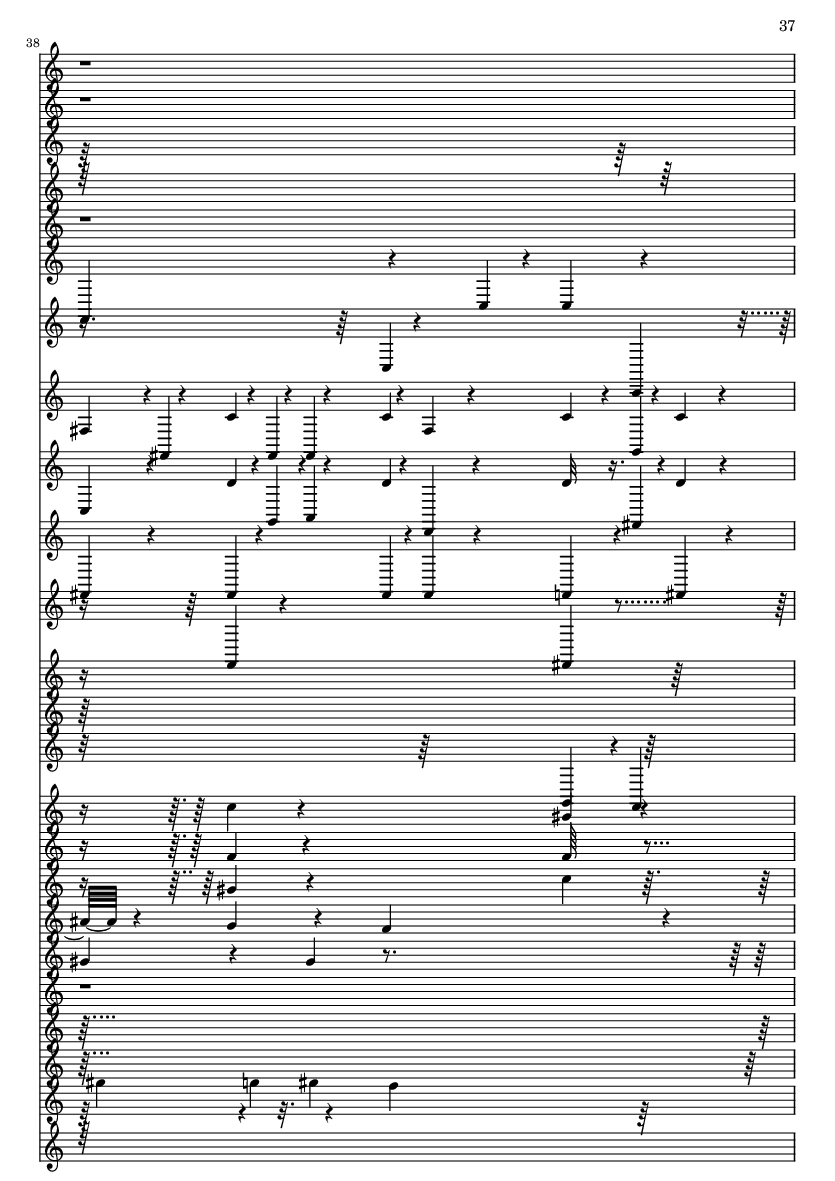 37

38